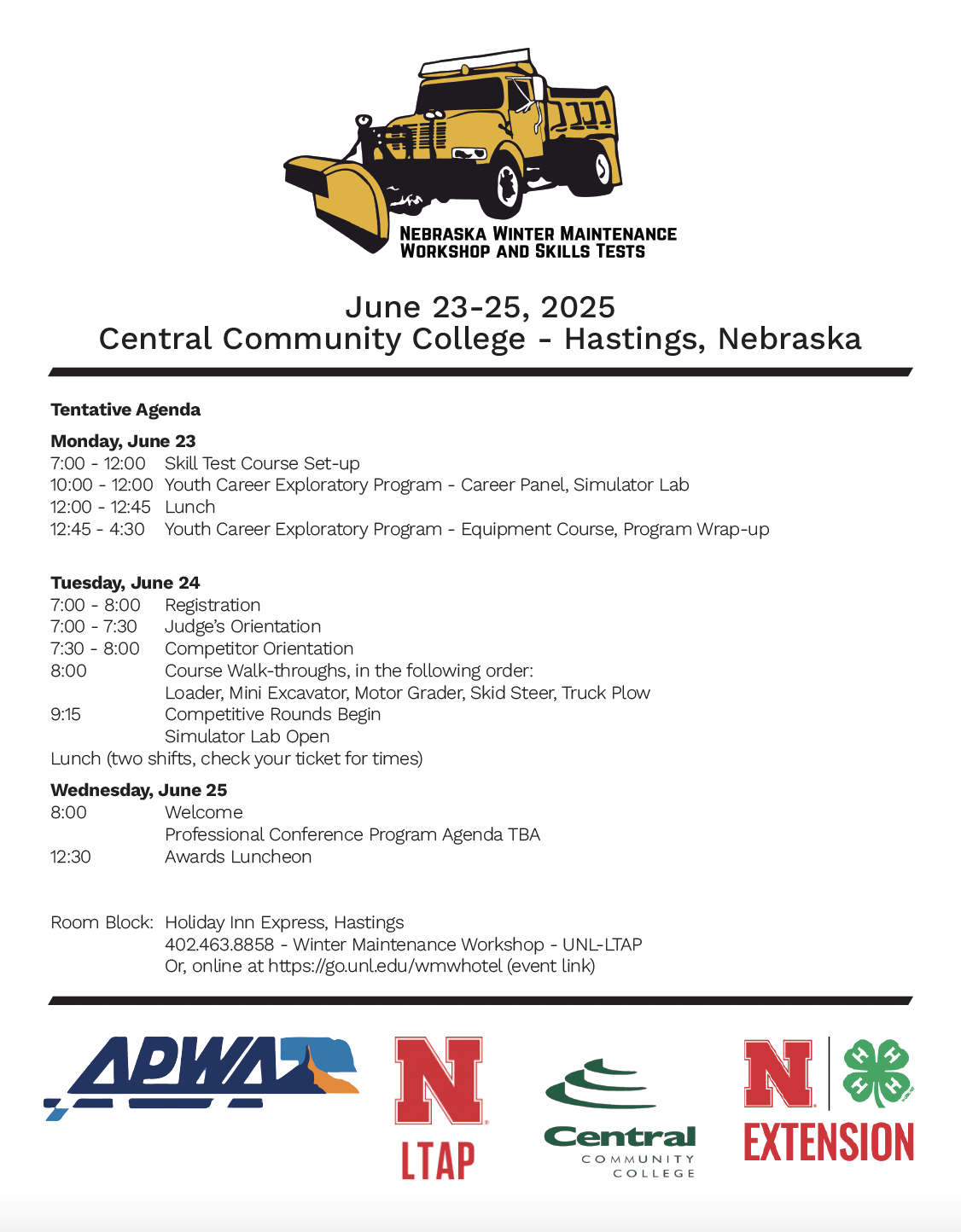 NEBRASKA WINTER MAINTENANCE
WORKSHOP AND SKILLS TESTS

June 23-25, 2025
Central Community College - Hastings, Nebraska

Tentative Agenda

Monday, June 23
7:00 - 12:00 Skill Test Course Set-up
10:00 - 12:00 Youth Career Exploratory Program - Career Panel, Simulator Lab
12:00 - 12:45 Lunch
12:45 - 4:30 Youth Career Exploratory Program - Equipment Course, Program Wrap-up

Tuesday, June 24
7:00 - 8:00 Registration
7:00 - 7:30 Judge's Orientation
7:30 - 8:00 Competitor Orientation
8:00 Course Walk-throughs, in the following order:
Loader, Mini Excavator, Motor Grader, Skid Steer, Truck Plow
9:15 Competitive Rounds Begin
Simulator Lab Open
Lunch (two shifts, check your ticket for times)

Wednesday, June 25
8:00 Welcome
Professional Conference Program Agenda TBA
12:30 Awards Luncheon

Room Block: Holiday Inn Express, Hastings
402.463.8858 - Winter Maintenance Workshop - UNL-LTAP
Or, online at https://go.unl.edu/wmwhotel (event link)

APWA

N
LTAP

Central
COMMUNITY
COLLEGE

N
EXTENSION